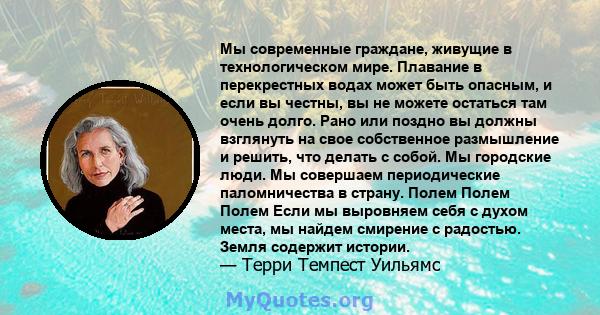 Мы современные граждане, живущие в технологическом мире. Плавание в перекрестных водах может быть опасным, и если вы честны, вы не можете остаться там очень долго. Рано или поздно вы должны взглянуть на свое собственное размышление и решить, что делать с собой. Мы городские люди. Мы совершаем периодические паломничества в страну. Полем Полем Полем Если мы выровняем себя с духом места, мы найдем смирение с радостью. Земля содержит истории.
— Терри Темпест Уильямс

MyQuotes.org